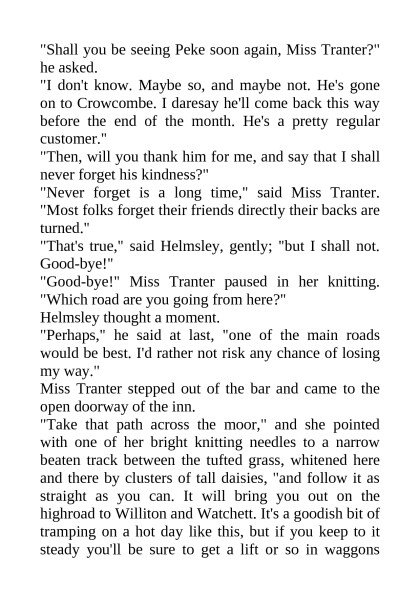 "Shall you be seeing Peke soon again, Miss Tranter?" he asked.

"I don't know. Maybe so, and maybe not. He's gone on to Crowcombe. I daresay he'll come back this way before the end of the month. He's a pretty regular customer."

"Then, will you thank him for me, and say that I shall never forget his kindness?"

"Never forget is a long time," said Miss Tranter. "Most folks forget their friends directly their backs are turned."

"That's true," said Helmsley, gently; "but I shall not. Good-bye!"

"Good-bye!" Miss Tranter paused in her knitting. "Which road are you going from here?"

Helmsley thought a moment.

"Perhaps," he said at last, "one of the main roads would be best. I'd rather not risk any chance of losing my way."

Miss Tranter stepped out of the bar and came to the open doorway of the inn.

"Take that path across the moor," and she pointed with one of her bright knitting needles to a narrow beaten track between the tufted grass, whitened here and there by clusters of tall daisies, "and follow it as straight as you can. It will bring you out on the highroad to Williton and Watchett. It's a goodish bit of tramping on a hot day like this, but if you keep to it steady you'll be sure to get a lift or so in waggons